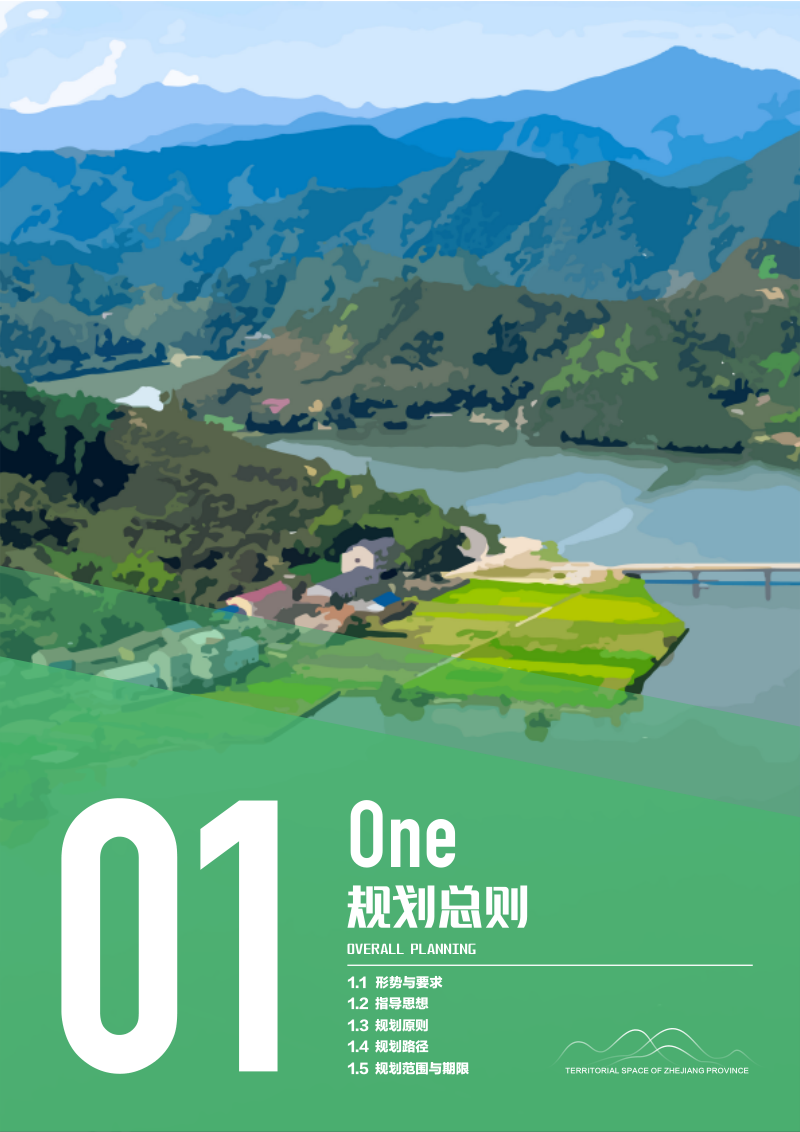 01

One

规划总则

OVERALL PLANNING

1.1 形势与要求
1.2 指导思想
1.3 规划原则
1.4 规划路径
1.5 规划范围与期限

TERRITORIAL SPACE OF ZHEJIANG PROVINCE